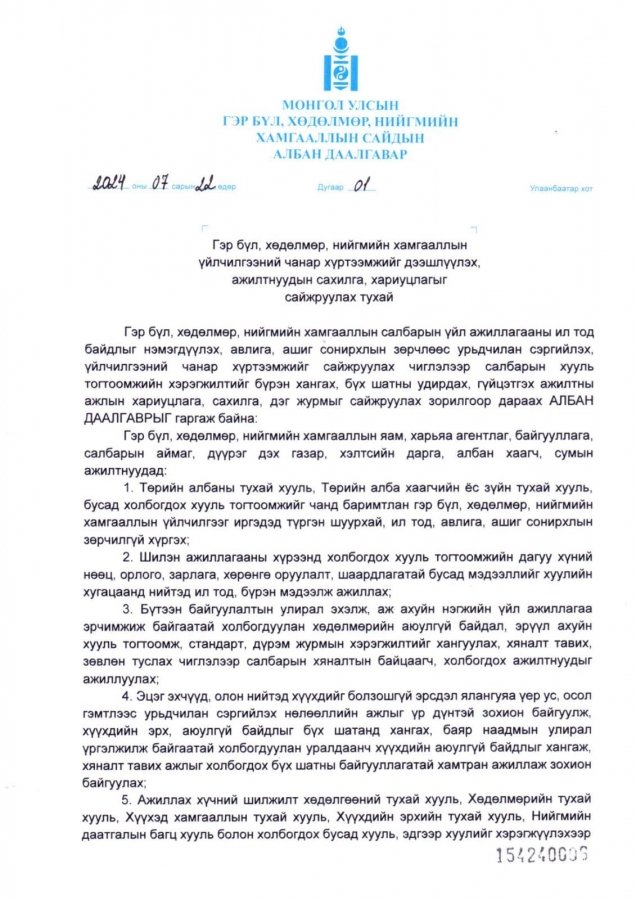 МОНГОЛ УЛСЫН
ГЭР БҮЛ, ХӨДӨЛМӨР, НИЙГМИЙН
ХАМГААЛЛЫН САЙДЫН
АЛБАН ДААЛГАВАР

2024 оны 07 сарын 22 өдөр Дугаар 01 Улаанбаатар хот

Гэр бүл, хөдөлмөр, нийгмийн хамгааллын үйлчилгээний чанар хүртээмжийг дээшлүүлэх, ажилтнуудын сахилга, хариуцлагыг сайжруулах тухай

Гэр бүл, хөдөлмөр, нийгмийн хамгааллын салбарын үйл ажиллагааны ил тод байдлыг нэмэгдүүлэх, авлига, ашиг сонирхлын зөрчлөөс урьдчилан сэргийлэх, үйлчилгээний чанар хүртээмжийг сайжруулах чиглэлээр салбарын хууль тогтоомжийн хэрэгжилтийг бүрэн хангах, бүх шатны удирдах, гүйцэтгэх ажилтны ажлын хариуцлага, сахилга, дэг журмыг сайжруулах зорилгоор дараах АЛБАН ДААЛГАВРЫГ гаргаж байна:

Гэр бүл, хөдөлмөр, нийгмийн хамгааллын яам, харьяа агентлаг, байгууллага, салбарын аймаг, дүүрэг дэх газар, хэлтсийн дарга, албан хаагч, сумын ажилтнуудад:

1. Төрийн албаны тухай хууль, Төрийн алба хаагчийн ёс зүйн тухай хууль, бусад холбогдох хууль тогтоомжийг чанд баримтлан гэр бүл, хөдөлмөр, нийгмийн хамгааллын үйлчилгээг иргэдэд түргэн шуурхай, ил тод, авлига, ашиг сонирхлын зөрчилгүй хүргэх;

2. Шилэн ажиллагааны хүрээнд холбогдох хууль тогтоомжийн дагуу хүний нөөц, орлого, зарлага, хөрөнгө оруулалт, шаардлагатай бусад мэдээллийг хуулийн хугацаанд нийтэд ил тод, бүрэн мэдээлж ажиллах;

3. Бүтээн байгуулалтын улирал эхэлж, аж ахуйн нэгжийн үйл ажиллагаа эрчимжиж байгаатай холбогдуулан хөдөлмөрийн аюулгүй байдал, эрүүл ахуйн хууль тогтоомж, стандарт, дүрэм журмын хэрэгжилтийг хангуулах, хяналт тавих, зөвлөн туслах чиглэлээр салбарын хяналтын байцаагч, холбогдох ажилтнуудыг ажиллуулах;

4. Эцэг эхчүүд, олон нийтэд хүүхдийг болзошгүй эрсдэл ялангуяа үер ус, осол гэмтлээс урьдчилан сэргийлэх нөлөөллийн ажлыг үр дүнтэй зохион байгуулж, хүүхдийн эрх, аюулгүй байдлыг бүх шатанд хангах, баяр наадмын улирал үргэлжилж байгаатай холбогдуулан уралдаанч хүүхдийн аюулгүй байдлыг хангаж, хяналт тавих ажлыг холбогдох бүх шатны байгууллагатай хамтран ажиллаж зохион байгуулах;

5. Ажиллах хүчний шилжилт хөдөлгөөний тухай хууль, Хөдөлмөрийн тухай хууль, Хүүхэд хамгааллын тухай хууль, Хүүхдийн эрхийн тухай хууль, Нийгмийн даатгалын багц хууль болон холбогдох бусад хууль, эдгээр хуулийг хэрэгжүүлэхээр

154240009